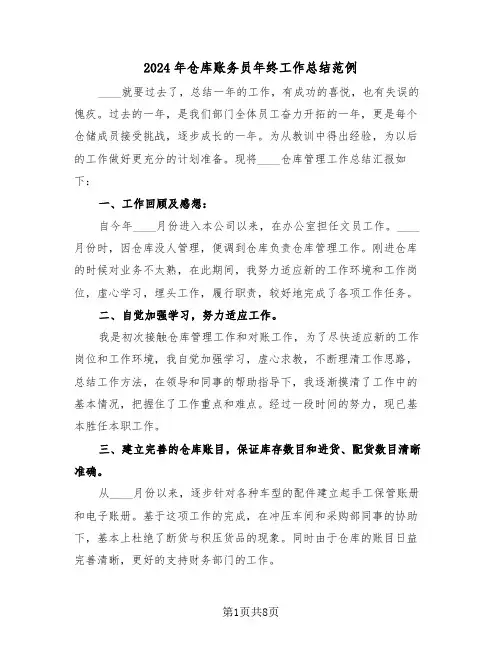 2024年仓库账务员年终工作总结范例

____就要过去了，总结一年的工作，有成功的喜悦，也有失误的愧疚。过去的一年，是我们部门全体员工奋力开拓的一年，更是每个仓储成员接受挑战，逐步成长的一年。为从教训中得出经验，为以后的工作做好更充分的计划准备。现将____仓库管理工作总结汇报如下：

一、工作回顾及感想：

自今年____月份进入本公司以来，在办公室担任文员工作。____月份时，因仓库没人管理，便调到仓库负责仓库管理工作。刚进仓库的时候对业务不太熟，在此期间，我努力适应新的工作环境和工作岗位，虚心学习，埋头工作，履行职责，较好地完成了各项工作任务。

二、自觉加强学习，努力适应工作。

我是初次接触仓库管理工作和对账工作，为了尽快适应新的工作岗位和工作环境，我自觉加强学习，虚心求教，不断理清工作思路，总结工作方法，在领导和同事的帮助指导下，我逐渐摸清了工作中的基本情况，把握住了工作重点和难点。经过一段时间的努力，现已基本胜任本职工作。

三、建立完善的仓库账目，保证库存数目和进货、配货数目清晰准确。

从____月份以来，逐步针对各种车型的配件建立起手工保管账册和电子账册。基于这项工作的完成，在冲压车间和采购部同事的协助下，基本上杜绝了断货与积压货品的现象。同时由于仓库的账目日益完善清晰，更好的支持财务部门的工作。

第1页共8页